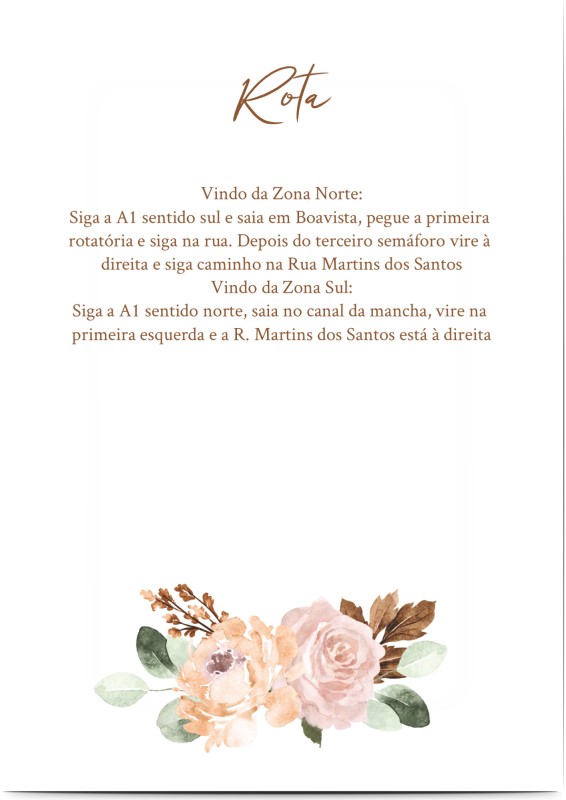 Rota

Vindo da Zona Norte:
Siga a A1 sentido sul e saia em Boavista, pegue a primeira rotatória e siga na rua. Depois do terceiro semáforo vire à direita e siga caminho na Rua Martins dos Santos
Vindo da Zona Sul:
Siga a A1 sentido norte, saia no canal da mancha, vire na primeira esquerda e a R. Martins dos Santos está à direita